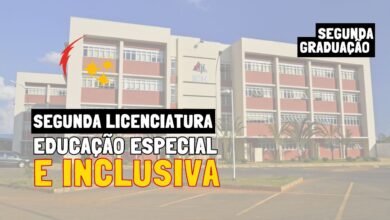 SEGUNDA GRADUAÇÃO

SEGUNDA LICENCIATURA
EDUCAÇÃO ESPECIAL
E INCLUSIVA